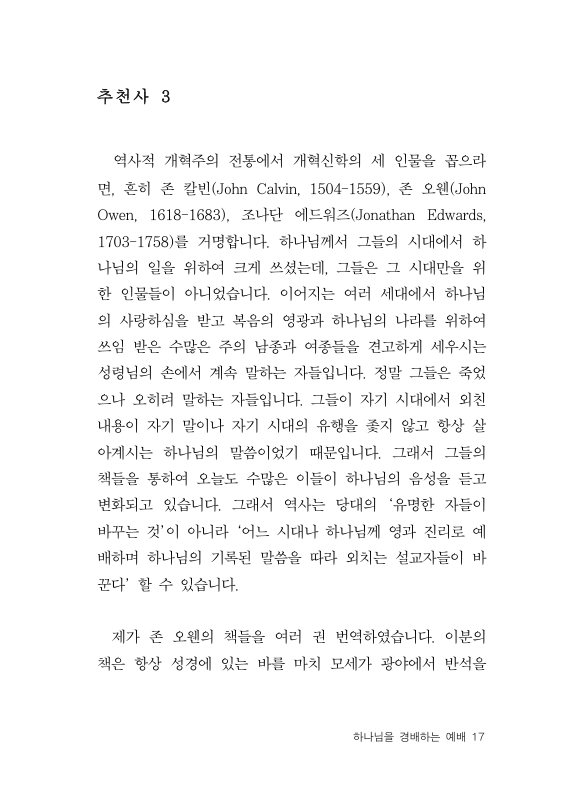 추천사 3

역사적 개혁주의 전통에서 개혁신학의 세 인물을 꼽으라면, 흔히 존 칼빈(John Calvin, 1504-1559), 존 오웬(John Owen, 1618-1683), 조나단 에드워즈(Jonathan Edwards, 1703-1758)를 거명합니다. 하나님께서 그들의 시대에서 하나님의 일을 위하여 크게 쓰셨는데, 그들은 그 시대만을 위한 인물들이 아니었습니다. 이어지는 여러 세대에서 하나님의 사랑하심을 받고 복음의 영광과 하나님의 나라를 위하여 쓰임 받은 수많은 주의 남종과 여종들을 견고하게 세우시는 성령님의 손에서 계속 말하는 자들입니다. 정말 그들은 죽었으나 오히려 말하는 자들입니다. 그들이 자기 시대에서 외친 내용이 자기 말이나 자기 시대의 유행을 좇지 않고 항상 살아계시는 하나님의 말씀이었기 때문입니다. 그래서 그들의 책들을 통하여 오늘도 수많은 이들이 하나님의 음성을 듣고 변화되고 있습니다. 그래서 역사는 당대의 '유명한 자들이 바꾸는 것'이 아니라 '어느 시대나 하나님께 영과 진리로 예배하며 하나님의 기록된 말씀을 따라 외치는 설교자들이 바꾼다' 할 수 있습니다.

제가 존 오웬의 책들을 여러 권 번역하였습니다. 이분의 책은 항상 성경에 있는 바를 마치 모세가 광야에서 반석을

하나님을 경배하는 예배 17